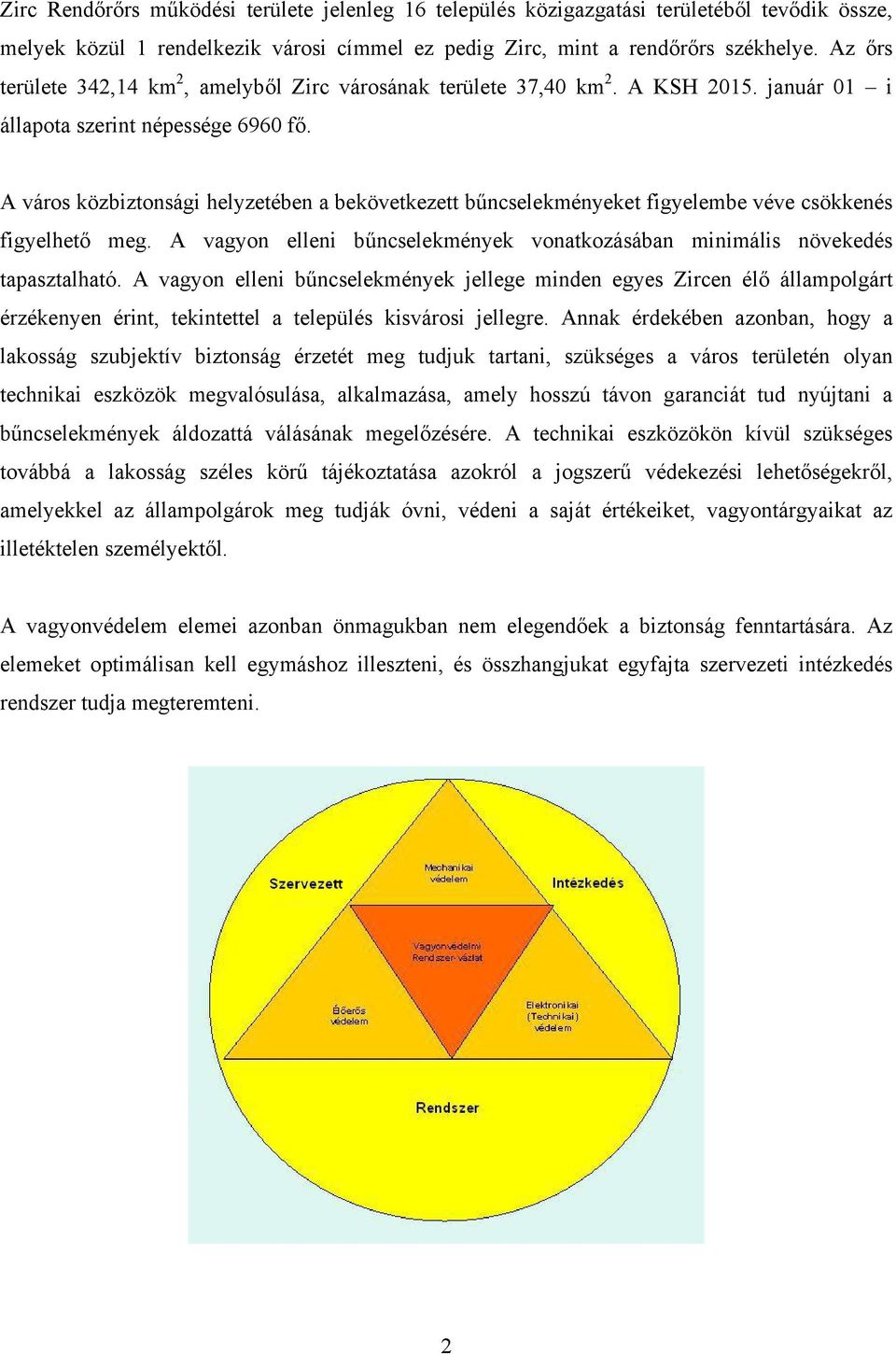 Zirc Rendőrőrs működési területe jelenleg 16 település közigazgatási területéből tevődik össze, melyek közül 1 rendelkezik városi címmel ez pedig Zirc, mint a rendőrőrs székhelye. Az őrs területe 342,14 km$^2$, amelyből Zirc városának területe 37,40 km$^2$. A KSH 2015. január 01 – i állapota szerint népessége 6960 fő.

A város közbiztonsági helyzetében a bekövetkezett bűncselekményeket figyelembe véve csökkenés figyelhető meg. A vagyon elleni bűncselekmények vonatkozásában minimális növekedés tapasztalható. A vagyon elleni bűncselekmények jellege minden egyes Zircen élő állampolgárt érzékenyen érint, tekintettel a település kisvárosi jellegre. Annak érdekében azonban, hogy a lakosság szubjektív biztonság érzetét meg tudjuk tartani, szükséges a város területén olyan technikai eszközök megvalósulása, alkalmazása, amely hosszú távon garanciát tud nyújtani a bűncselekmények áldozattá válásának megelőzésére. A technikai eszközökön kívül szükséges továbbá a lakosság széles körű tájékoztatása azokról a jogszerű védekezési lehetőségekről, amelyekkel az állampolgárok meg tudják óvni, védeni a saját értékeiket, vagyontárgyaikat az illetéktelen személyektől.

A vagyonvédelem elemei azonban önmagukban nem elegendőek a biztonság fenntartására. Az elemeket optimálisan kell egymáshoz illeszteni, és összhangjukat egyfajta szervezeti intézkedés rendszer tudja megteremteni.

Szervezett
Mechanikai védelem
Intézkedés
Vagyonvédelmi Rendszer-vázlat
Élőerős védelem
Elektronikai (Technikai) védelem
Rendszer

2